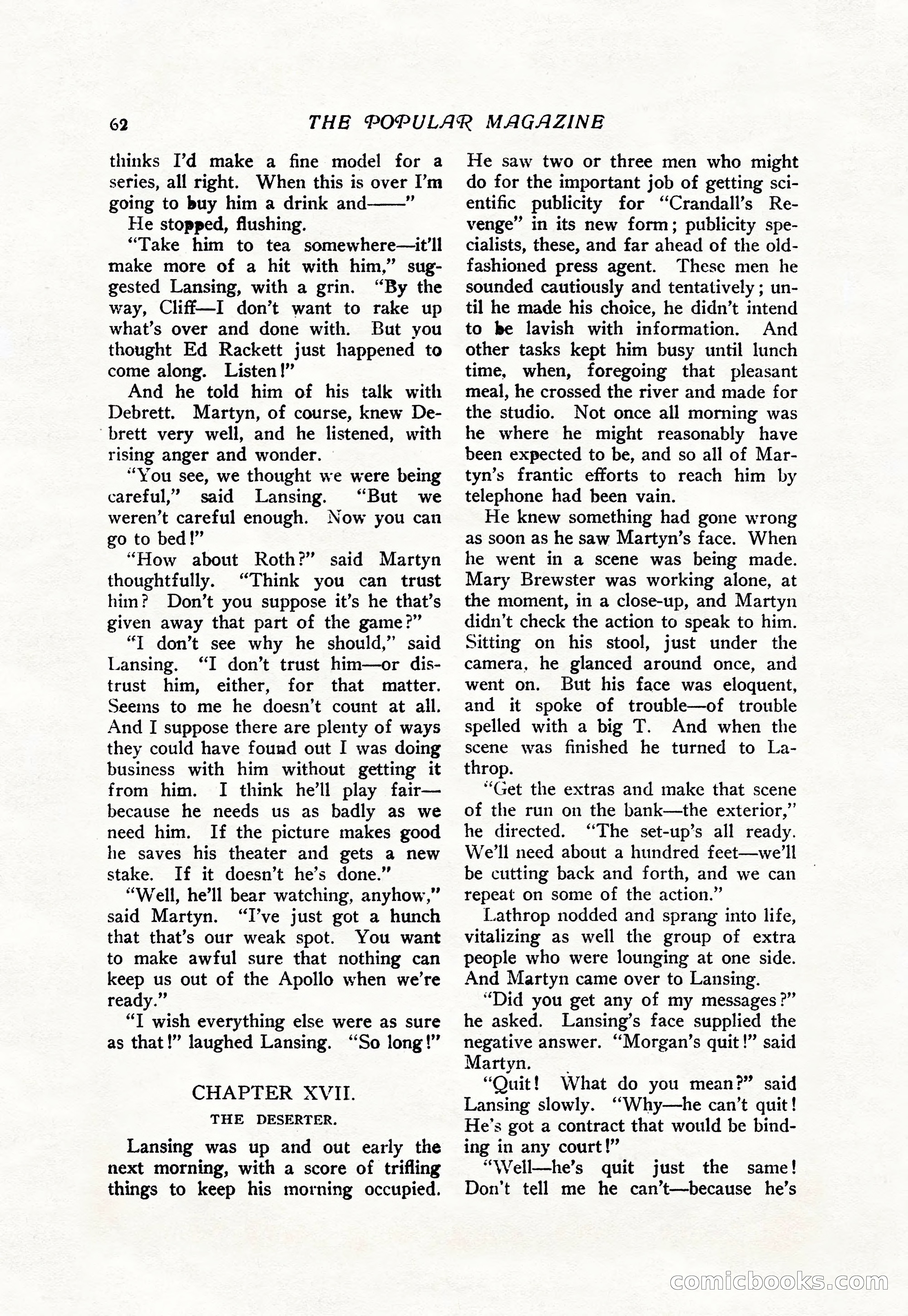 62 THE POPULAR MAGAZINE

thinks I'd make a fine model for a series, all right. When this is over I'm going to buy him a drink and——"

He stopped, flushing.

"Take him to tea somewhere—it'll make more of a hit with him," suggested Lansing, with a grin. "By the way, Cliff—I don't want to rake up what's over and done with. But you thought Ed Rackett just happened to come along. Listen!"

And he told him of his talk with Debrett. Martyn, of course, knew Debrett very well, and he listened, with rising anger and wonder.

"You see, we thought we were being careful," said Lansing. "But we weren't careful enough. Now you can go to bed!"

"How about Roth?" said Martyn thoughtfully. "Think you can trust him? Don't you suppose it's he that's given away that part of the game?"

"I don't see why he should," said Lansing. "I don't trust him—or distrust him, either, for that matter. Seems to me he doesn't count at all. And I suppose there are plenty of ways they could have found out I was doing business with him without getting it from him. I think he'll play fair—because he needs us as badly as we need him. If the picture makes good he saves his theater and gets a new stake. If it doesn't he's done."

"Well, he'll bear watching, anyhow," said Martyn. "I've just got a hunch that that's our weak spot. You want to make awful sure that nothing can keep us out of the Apollo when we're ready."

"I wish everything else were as sure as that!" laughed Lansing. "So long!"

CHAPTER XVII.

THE DESERTER.

Lansing was up and out early the next morning, with a score of trifling things to keep his morning occupied. He saw two or three men who might do for the important job of getting scientific publicity for "Crandall's Revenge" in its new form; publicity specialists, these, and far ahead of the old-fashioned press agent. These men he sounded cautiously and tentatively; until he made his choice, he didn't intend to be lavish with information. And other tasks kept him busy until lunch time, when, foregoing that pleasant meal, he crossed the river and made for the studio. Not once all morning was he where he might reasonably have been expected to be, and so all of Martyn's frantic efforts to reach him by telephone had been vain.

He knew something had gone wrong as soon as he saw Martyn's face. When he went in a scene was being made. Mary Brewster was working alone, at the moment, in a close-up, and Martyn didn't check the action to speak to him. Sitting on his stool, just under the camera, he glanced around once, and went on. But his face was eloquent, and it spoke of trouble—of trouble spelled with a big T. And when the scene was finished he turned to Lathrop.

"Get the extras and make that scene of the run on the bank—the exterior," he directed. "The set-up's all ready. We'll need about a hundred feet—we'll be cutting back and forth, and we can repeat on some of the action."

Lathrop nodded and sprang into life, vitalizing as well the group of extra people who were lounging at one side. And Martyn came over to Lansing.

"Did you get any of my messages?" he asked. Lansing's face supplied the negative answer. "Morgan's quit!" said Martyn.

"Quit! What do you mean?" said Lansing slowly. "Why—he can't quit! He's got a contract that would be binding in any court!"

"Well—he's quit just the same! Don't tell me he can't—because he's

comicbooks.com